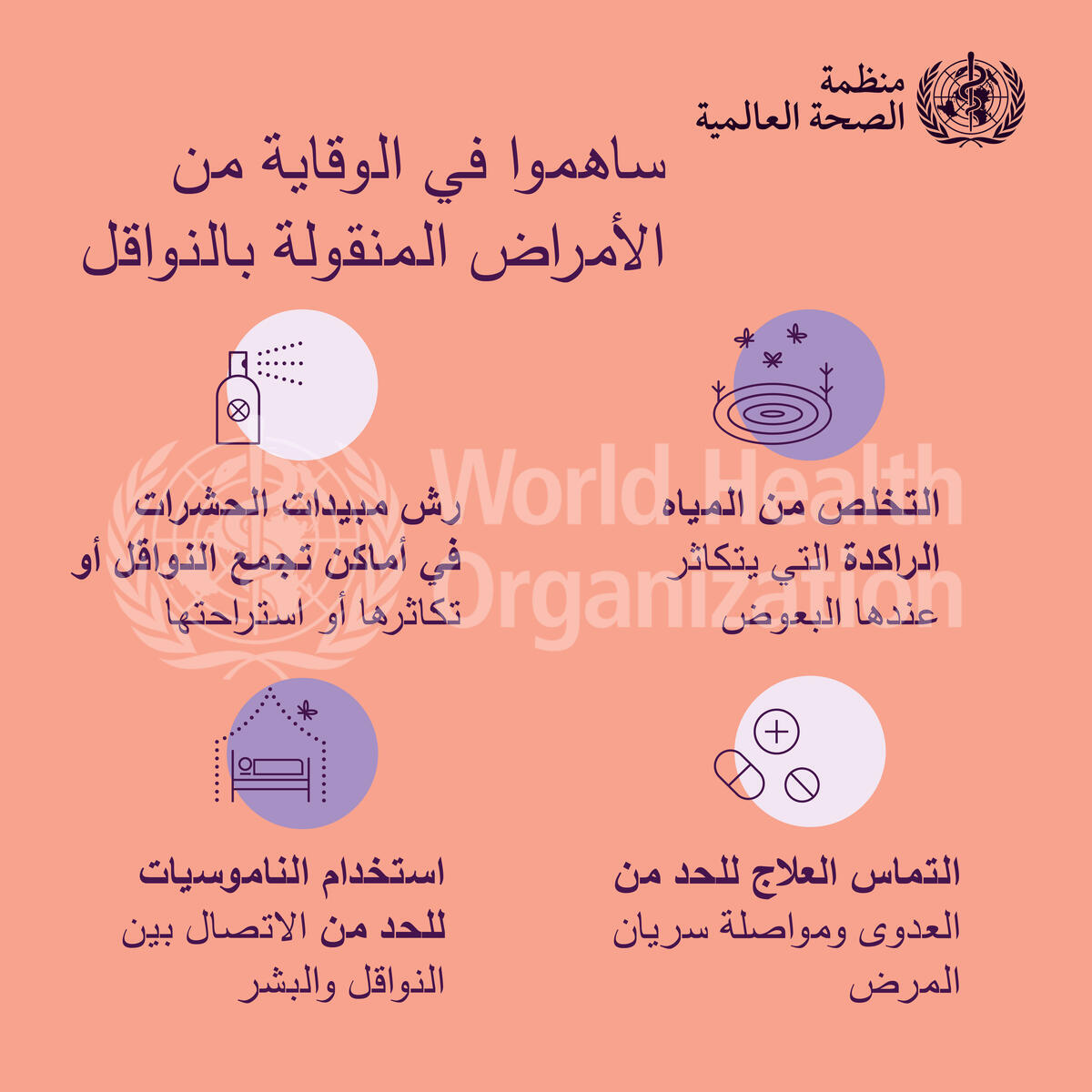 منظمة
الصحة العالمية

ساهموا في الوقاية من الأمراض المنقولة بالنواقل

World Health Organization

التخلص من المياه الراكدة التي يتكاثر عندها البعوض

رش مبيدات الحشرات في أماكن تجمع النواقل أو تكاثرها أو استراحتها

التماس العلاج للحد من العدوى ومواصلة سريان المرض

استخدام الناموسيات للحد من الاتصال بين النواقل والبشر